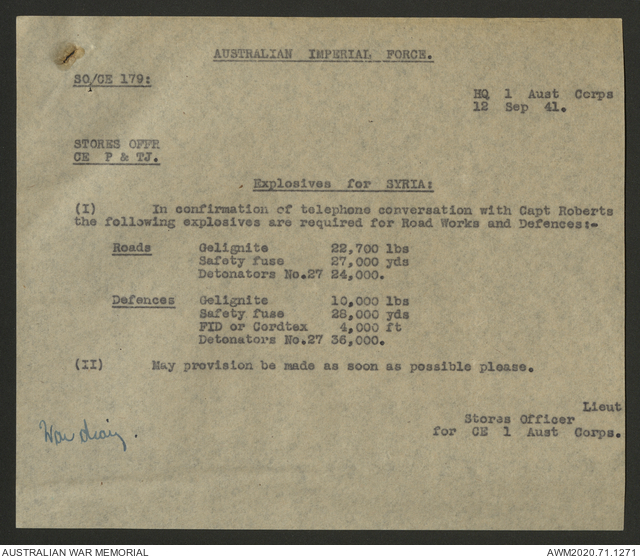 AUSTRALIAN IMPERIAL FORCE.

SO/CE 179:

HQ 1 Aust Corps
12 Sep 41.

STORES OFFR
CE P & TJ.

Explosives for SYRIA:

(I) In confirmation of telephone conversation with Capt Roberts the following explosives are required for Road Works and Defences:-

| | | |
|---|---|---|
| Roads | Gelignite | 22,700 lbs |
| | Safety fuse | 27,000 yds |
| | Detonators No.27 | 24,000. |
| Defences | Gelignite | 10,000 lbs |
| | Safety fuse | 28,000 yds |
| | FID or Cordtex | 4,000 ft |
| | Detonators No.27 | 36,000. |

(II) May provision be made as soon as possible please.

Lieut
Stores Officer
for CE 1 Aust Corps.

War diary.

AUSTRALIAN WAR MEMORIAL
AWM2020.71.1271